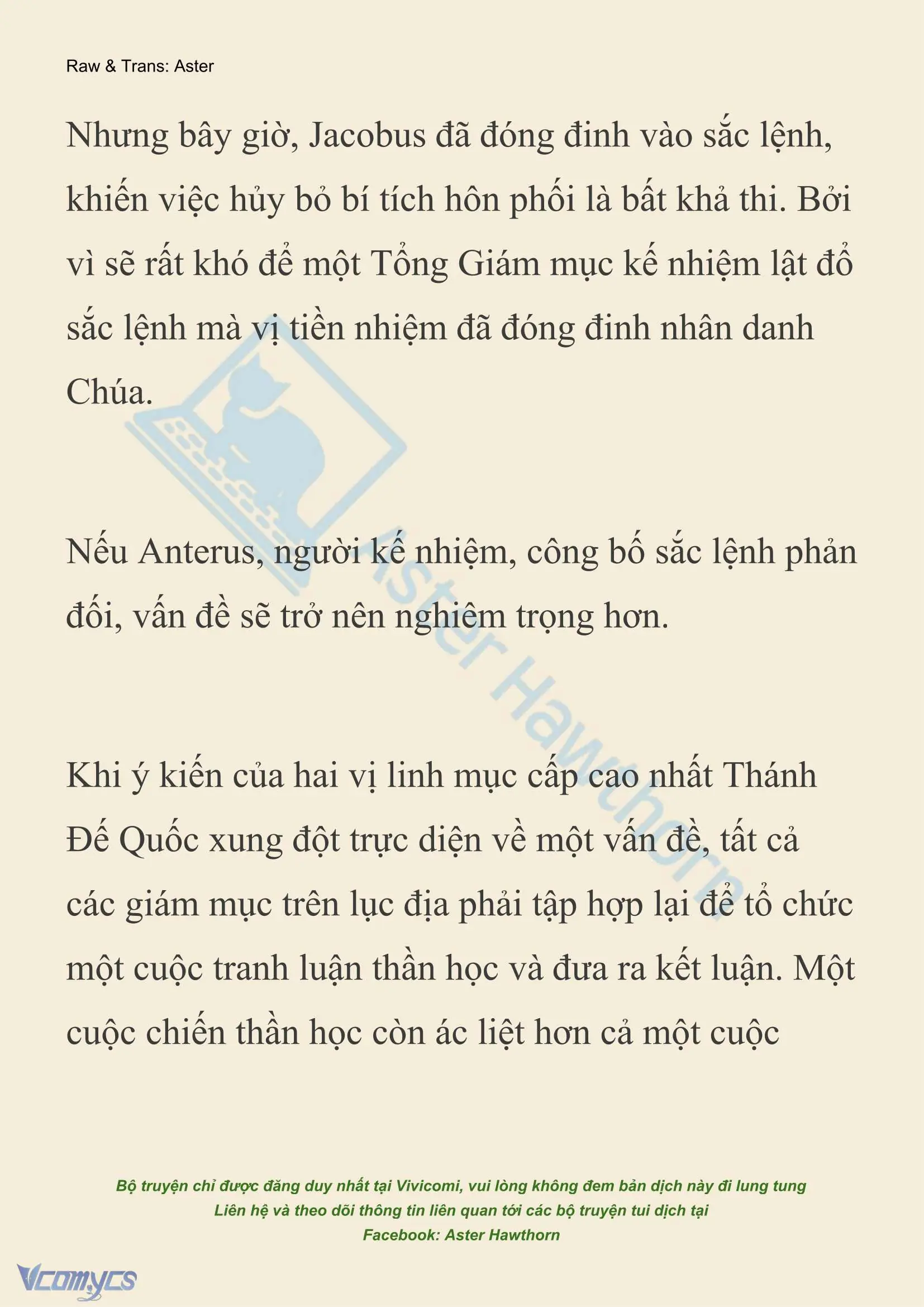 Raw & Trans: Aster

Nhưng bây giờ, Jacobus đã đóng đinh vào sắc lệnh, khiến việc hủy bỏ bí tích hôn phối là bất khả thi. Bởi vì sẽ rất khó để một Tổng Giám mục kế nhiệm lật đổ sắc lệnh mà vị tiền nhiệm đã đóng đinh nhân danh Chúa.

Nếu Anterus, người kế nhiệm, công bố sắc lệnh phản đối, vấn đề sẽ trở nên nghiêm trọng hơn.

Khi ý kiến của hai vị linh mục cấp cao nhất Thánh Đế Quốc xung đột trực diện về một vấn đề, tất cả các giám mục trên lục địa phải tập hợp lại để tổ chức một cuộc tranh luận thần học và đưa ra kết luận. Một cuộc chiến thần học còn ác liệt hơn cả một cuộc

Aster Hawthorn

Bộ truyện chỉ được đăng duy nhất tại Vivicomi, vui lòng không đem bản dịch này đi lung tung
Liên hệ và theo dõi thông tin liên quan tới các bộ truyện tui dịch tại
Facebook: Aster Hawthorn

Vcomycs